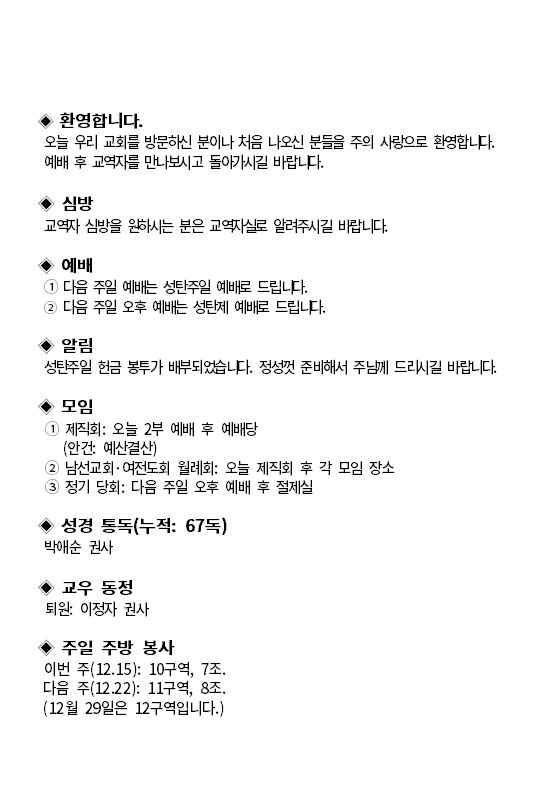 ◈ 환영합니다.
오늘 우리 교회를 방문하신 분이나 처음 나오신 분들을 주의 사랑으로 환영합니다. 예배 후 교역자를 만나보시고 돌아가시길 바랍니다.

◈ 심방
교역자 심방을 원하시는 분은 교역자실로 알려주시길 바랍니다.

◈ 예배
① 다음 주일 예배는 성탄주일 예배로 드립니다.
② 다음 주일 오후 예배는 성탄제 예배로 드립니다.

◈ 알림
성탄주일 헌금 봉투가 배부되었습니다. 정성껏 준비해서 주님께 드리시길 바랍니다.

◈ 모임
① 제직회: 오늘 2부 예배 후 예배당
(안건: 예산결산)
② 남선교회·여전도회 월례회: 오늘 제직회 후 각 모임 장소
③ 정기 당회: 다음 주일 오후 예배 후 절제실

◈ 성경 통독(누적: 67독)
박애순 권사

◈ 교우 동정
퇴원: 이정자 권사

◈ 주일 주방 봉사
이번 주(12.15): 10구역, 7조.
다음 주(12.22): 11구역, 8조.
(12월 29일은 12구역입니다.)